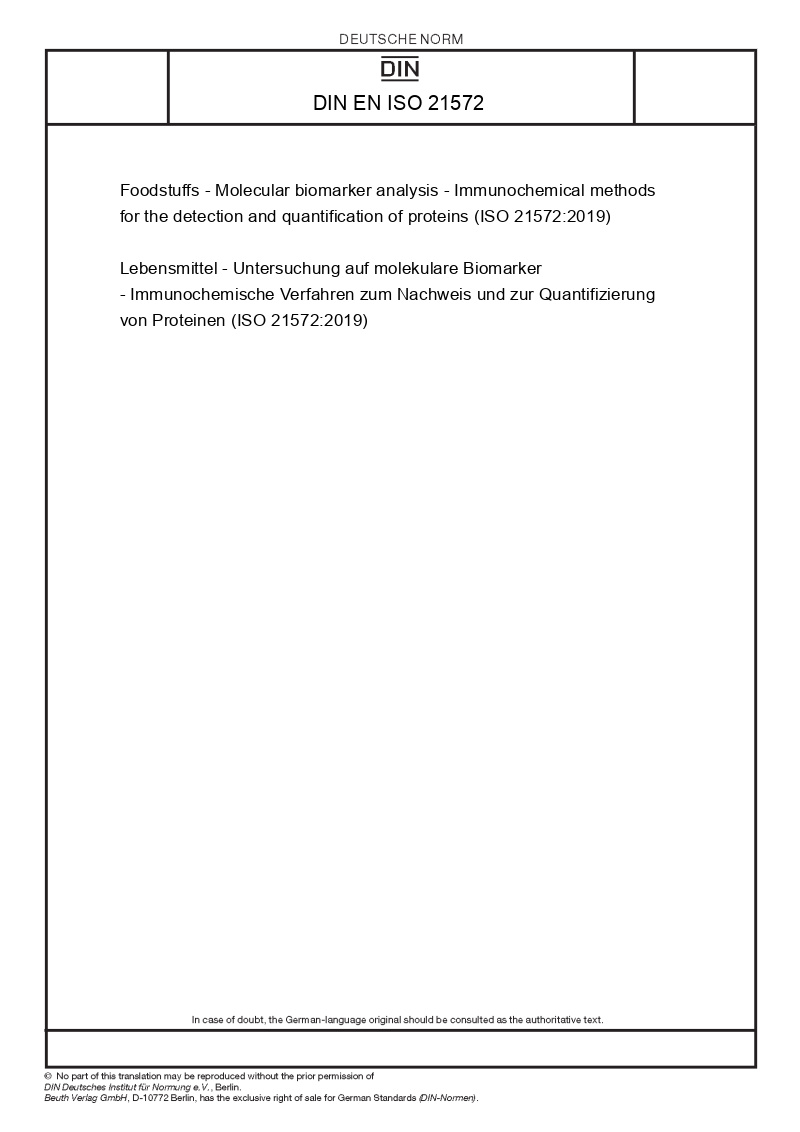 DEUTSCHE NORM

DIN

DIN EN ISO 21572

Foodstuffs - Molecular biomarker analysis - Immunochemical methods for the detection and quantification of proteins (ISO 21572:2019)

Lebensmittel - Untersuchung auf molekulare Biomarker - Immunochemische Verfahren zum Nachweis und zur Quantifizierung von Proteinen (ISO 21572:2019)

In case of doubt, the German-language original should be consulted as the authoritative text.

© No part of this translation may be reproduced without the prior permission of DIN Deutsches Institut für Normung e.V., Berlin.
Beuth Verlag GmbH, D-10772 Berlin, has the exclusive right of sale for German Standards (DIN-Normen).